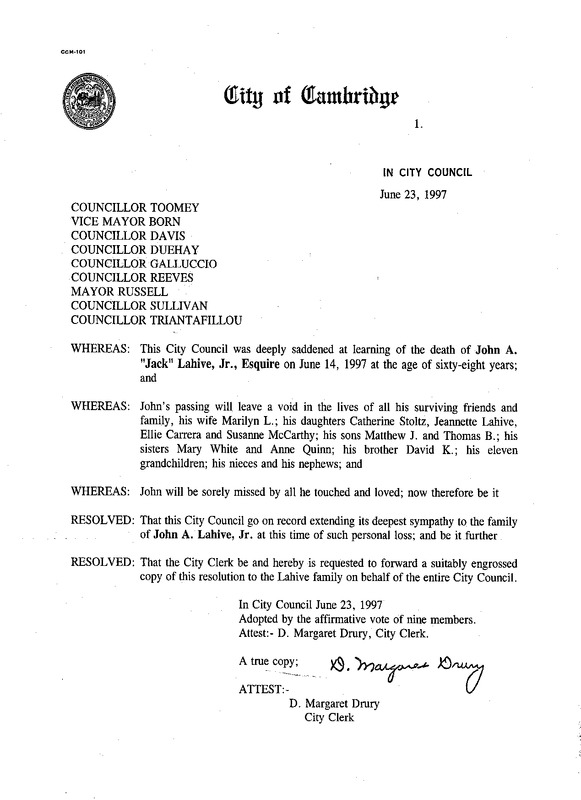 CCM-101

City of Cambridge

1.

IN CITY COUNCIL

June 23, 1997

COUNCILLOR TOOMEY
VICE MAYOR BORN
COUNCILLOR DAVIS
COUNCILLOR DUEHAY
COUNCILLOR GALLUCCIO
COUNCILLOR REEVES
MAYOR RUSSELL
COUNCILLOR SULLIVAN
COUNCILLOR TRIANTAFILLOU

WHEREAS: This City Council was deeply saddened at learning of the death of John A. "Jack" Lahive, Jr., Esquire on June 14, 1997 at the age of sixty-eight years; and

WHEREAS: John's passing will leave a void in the lives of all his surviving friends and family, his wife Marilyn L.; his daughters Catherine Stoltz, Jeannette Lahive, Ellie Carrera and Susanne McCarthy; his sons Matthew J. and Thomas B.; his sisters Mary White and Anne Quinn; his brother David K.; his eleven grandchildren; his nieces and his nephews; and

WHEREAS: John will be sorely missed by all he touched and loved; now therefore be it

RESOLVED: That this City Council go on record extending its deepest sympathy to the family of John A. Lahive, Jr. at this time of such personal loss; and be it further

RESOLVED: That the City Clerk be and hereby is requested to forward a suitably engrossed copy of this resolution to the Lahive family on behalf of the entire City Council.

In City Council June 23, 1997
Adopted by the affirmative vote of nine members.
Attest:- D. Margaret Drury, City Clerk.

A true copy; D. Margaret Drury

ATTEST:-
D. Margaret Drury
City Clerk